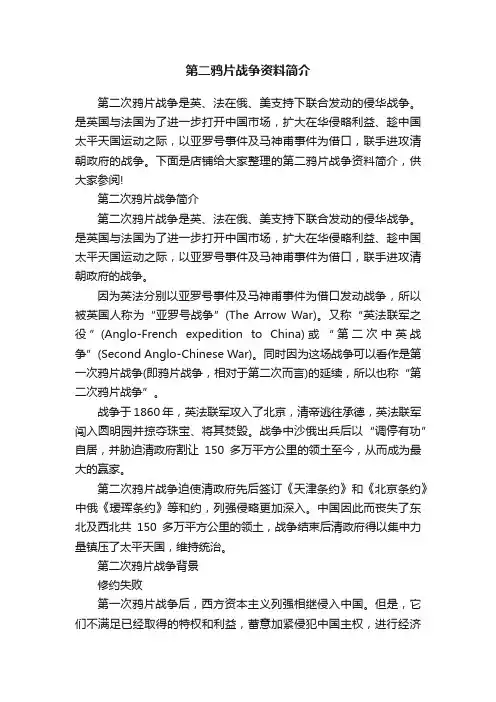 第二鸦片战争资料简介

第二次鸦片战争是英、法在俄、美支持下联合发动的侵华战争。是英国与法国为了进一步打开中国市场，扩大在华侵略利益、趁中国太平天国运动之际，以亚罗号事件及马神甫事件为借口，联手进攻清朝政府的战争。下面是店铺给大家整理的第二鸦片战争资料简介，供大家参阅!

第二次鸦片战争简介

第二次鸦片战争是英、法在俄、美支持下联合发动的侵华战争。是英国与法国为了进一步打开中国市场，扩大在华侵略利益、趁中国太平天国运动之际，以亚罗号事件及马神甫事件为借口，联手进攻清朝政府的战争。

因为英法分别以亚罗号事件及马神甫事件为借口发动战争，所以被英国人称为“亚罗号战争”(The Arrow War)。又称“英法联军之役”(Anglo-French expedition to China)或“第二次中英战争”(Second Anglo-Chinese War)。同时因为这场战争可以看作是第一次鸦片战争(即鸦片战争，相对于第二次而言)的延续，所以也称“第二次鸦片战争”。

战争于1860年，英法联军攻入了北京，清帝逃往承德，英法联军闯入圆明园并掠夺珠宝、将其焚毁。战争中沙俄出兵后以“调停有功”自居，并胁迫清政府割让 150 多万平方公里的领土至今，从而成为最大的赢家。

第二次鸦片战争迫使清政府先后签订《天津条约》和《北京条约》中俄《瑷珲条约》等和约，列强侵略更加深入。中国因此而丧失了东北及西北共 150 多万平方公里的领土，战争结束后清政府得以集中力量镇压了太平天国，维持统治。

第二次鸦片战争背景

修约失败

第一次鸦片战争后，西方资本主义列强相继侵入中国。但是，它们不满足已经取得的特权和利益，蓄意加紧侵犯中国主权，进行经济